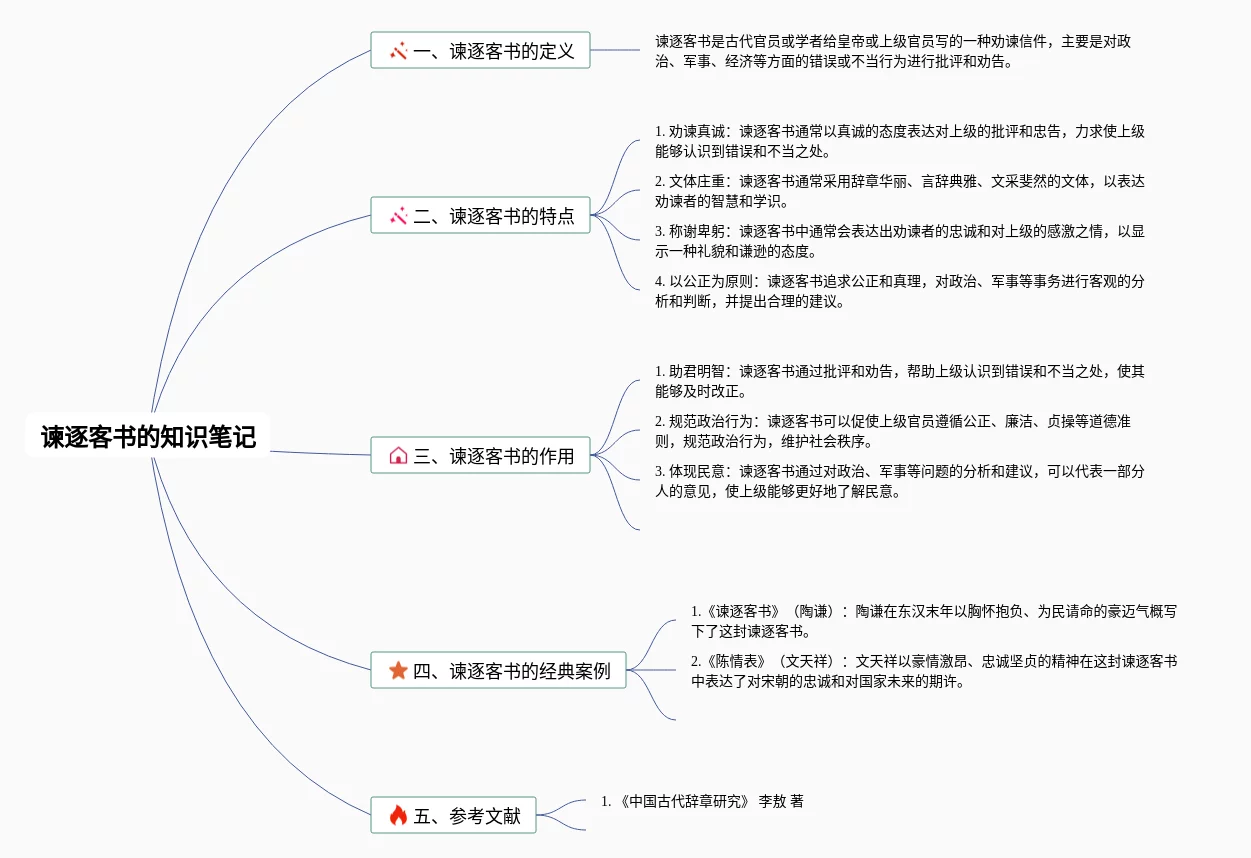 谏逐客书的知识笔记

一、谏逐客书的定义

谏逐客书是古代官员或学者给皇帝或上级官员写的一种劝谏信件，主要是对政治、军事、经济等方面的错误或不当行为进行批评和劝告。

二、谏逐客书的特点

1. 劝谏真诚：谏逐客书通常以真诚的态度表达对上级的批评和忠告，力求使上级能够认识到错误和不当之处。

2. 文体庄重：谏逐客书通常采用辞章华丽、言辞典雅、文采斐然的文体，以表达劝谏者的智慧和学识。

3. 称谢卑躬：谏逐客书中通常会表达出劝谏者的忠诚和对上级的感激之情，以显示一种礼貌和谦逊的态度。

4. 以公正为原则：谏逐客书追求公正和真理，对政治、军事等事务进行客观的分析和判断，并提出合理的建议。

三、谏逐客书的作用

1. 助君明智：谏逐客书通过批评和劝告，帮助上级认识到错误和不当之处，使其能够及时改正。

2. 规范政治行为：谏逐客书可以促使上级官员遵循公正、廉洁、贞操等道德准则，规范政治行为，维护社会秩序。

3. 体现民意：谏逐客书通过对政治、军事等问题的分析和建议，可以代表一部分人的意见，使上级能够更好地了解民意。

四、谏逐客书的经典案例

1.《谏逐客书》（陶谦）：陶谦在东汉末年以胸怀抱负、为民请命的豪迈气概写下了这封谏逐客书。

2.《陈情表》（文天祥）：文天祥以豪情激昂、忠诚坚贞的精神在这封谏逐客书中表达了对宋朝的忠诚和对国家未来的期许。

五、参考文献

1. 《中国古代辞章研究》 李敖 著